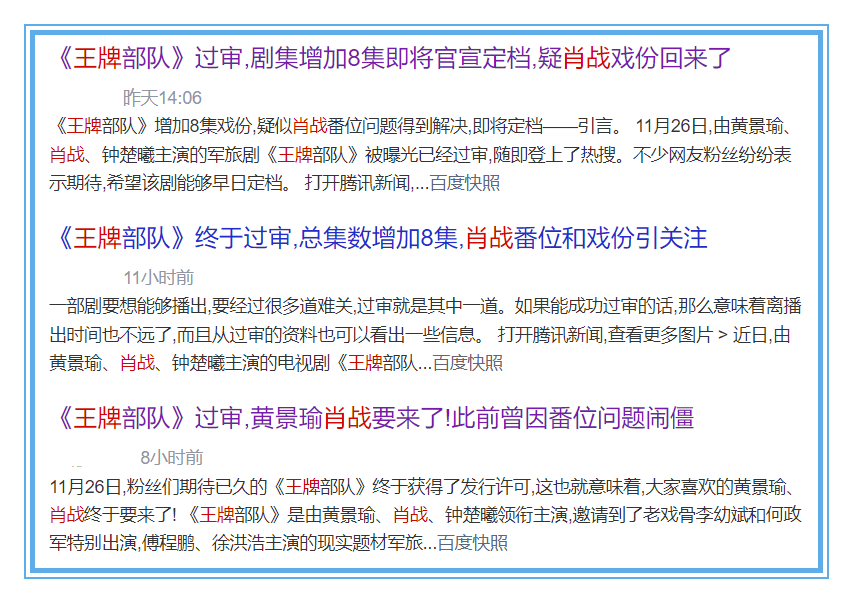 《王牌部队》过审,剧集增加8集即将官宣定档,疑肖战戏份回来了

昨天14:06

《王牌部队》增加8集戏份,疑似肖战番位问题得到解决,即将定档——引言。 11月26日,由黄景瑜、肖战、钟楚曦主演的军旅剧《王牌部队》被曝光已经过审,随即登上了热搜。不少网友粉丝纷纷表示期待,希望该剧能够早日定档。 打开腾讯新闻,...百度快照

《王牌部队》终于过审,总集数增加8集,肖战番位和戏份引关注

11小时前

一部剧要想能够播出,要经过很多道难关,过审就是其中一道。如果能成功过审的话,那么意味着离播出时间也不远了,而且从过审的资料也可以看出一些信息。 打开腾讯新闻,查看更多图片 > 近日,由黄景瑜、肖战、钟楚曦主演的电视剧《王牌部队...百度快照

《王牌部队》过审,黄景瑜肖战要来了!此前曾因番位问题闹僵

8小时前

11月26日,粉丝们期待已久的《王牌部队》终于获得了发行许可,这也就意味着,大家喜欢的黄景瑜、肖战终于要来了! 《王牌部队》是由黄景瑜、肖战、钟楚曦领衔主演,邀请到了老戏骨李幼斌和何政军特别出演,傅程鹏、徐洪浩主演的现实题材军旅...百度快照